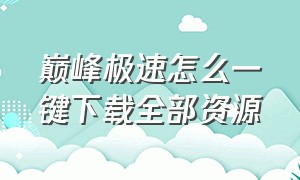 巅峰极速怎么一键下载全部资源